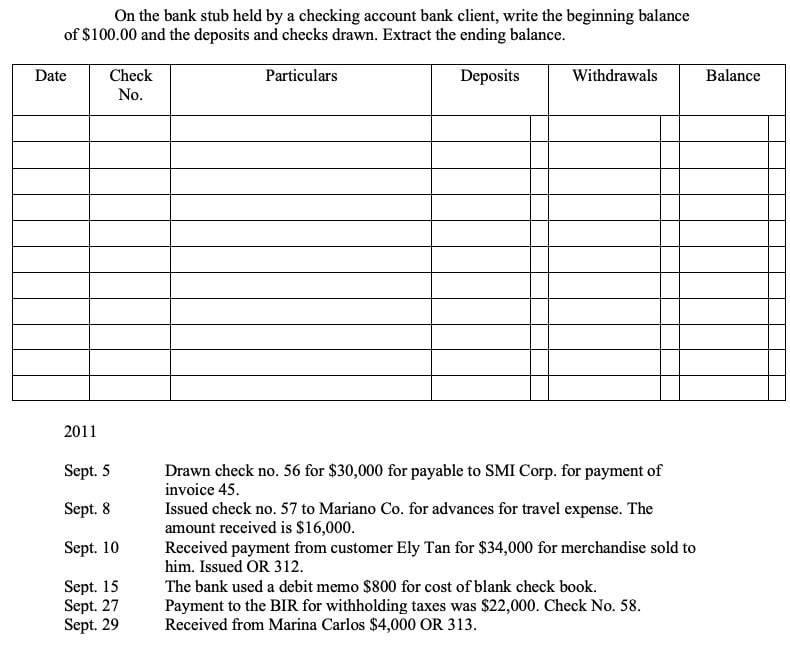 On the bank stub held by a checking account bank client, write the beginning balance of \$100.00 and the deposits and checks drawn. Extract the ending balance.

| Date | Check No. | Particulars | Deposits | Withdrawals | Balance |
|---|---|---|---|---|---|
| | | | | | |
| | | | | | |
| | | | | | |
| | | | | | |
| | | | | | |
| | | | | | |
| | | | | | |
| | | | | | |
| | | | | | |
| | | | | | |
| | | | | | |

2011

Sept. 5 Drawn check no. 56 for \$30,000 for payable to SMI Corp. for payment of invoice 45.

Sept. 8 Issued check no. 57 to Mariano Co. for advances for travel expense. The amount received is \$16,000.

Sept. 10 Received payment from customer Ely Tan for \$34,000 for merchandise sold to him. Issued OR 312.

Sept. 15 The bank used a debit memo \$800 for cost of blank check book.

Sept. 27 Payment to the BIR for withholding taxes was \$22,000. Check No. 58.

Sept. 29 Received from Marina Carlos \$4,000 OR 313.